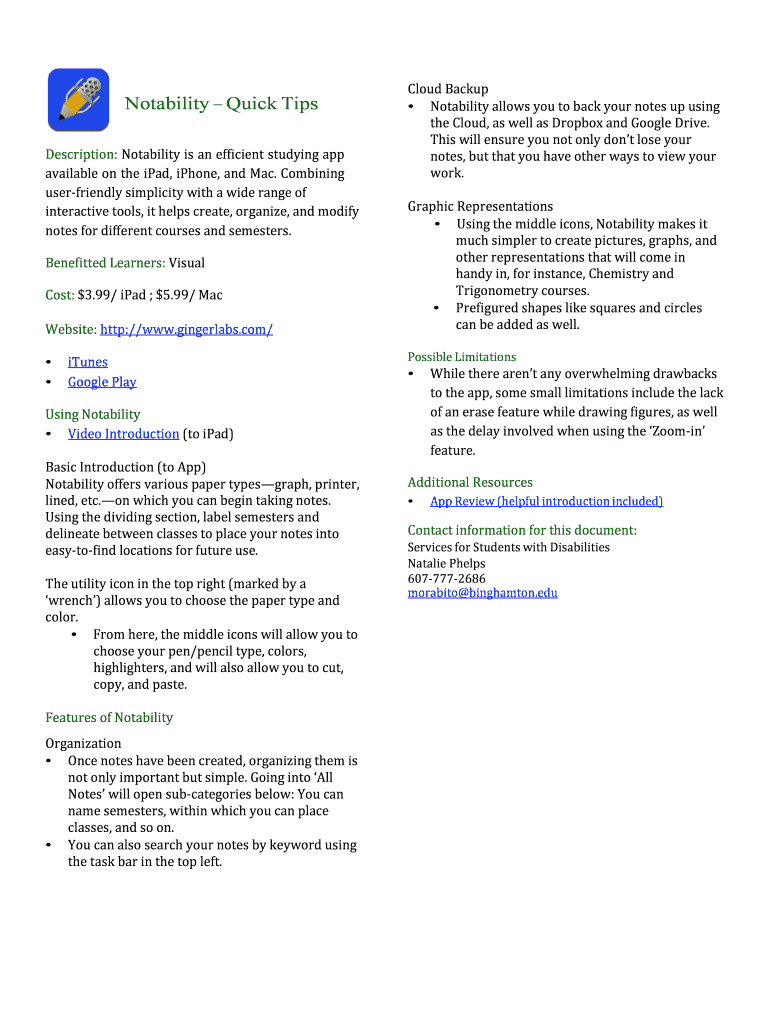 Notability – Quick Tips

Description: Notability is an efficient studying app available on the iPad, iPhone, and Mac. Combining user-friendly simplicity with a wide range of interactive tools, it helps create, organize, and modify notes for different courses and semesters.

Benefitted Learners: Visual

Cost: $3.99/ iPad ; $5.99/ Mac

Website: http://www.gingerlabs.com/

• iTunes
• Google Play

Using Notability
• Video Introduction (to iPad)

Basic Introduction (to App)
Notability offers various paper types—graph, printer, lined, etc.—on which you can begin taking notes. Using the dividing section, label semesters and delineate between classes to place your notes into easy-to-find locations for future use.

The utility icon in the top right (marked by a 'wrench') allows you to choose the paper type and color.
• From here, the middle icons will allow you to choose your pen/pencil type, colors, highlighters, and will also allow you to cut, copy, and paste.

Features of Notability

Organization
• Once notes have been created, organizing them is not only important but simple. Going into 'All Notes' will open sub-categories below: You can name semesters, within which you can place classes, and so on.
• You can also search your notes by keyword using the task bar in the top left.

Cloud Backup
• Notability allows you to back your notes up using the Cloud, as well as Dropbox and Google Drive. This will ensure you not only don't lose your notes, but that you have other ways to view your work.

Graphic Representations
• Using the middle icons, Notability makes it much simpler to create pictures, graphs, and other representations that will come in handy in, for instance, Chemistry and Trigonometry courses.
• Prefigured shapes like squares and circles can be added as well.

Possible Limitations
• While there aren't any overwhelming drawbacks to the app, some small limitations include the lack of an erase feature while drawing figures, as well as the delay involved when using the 'Zoom-in' feature.

Additional Resources
• App Review (helpful introduction included)

Contact information for this document:
Services for Students with Disabilities
Natalie Phelps
607-777-2686
morabito@binghamton.edu